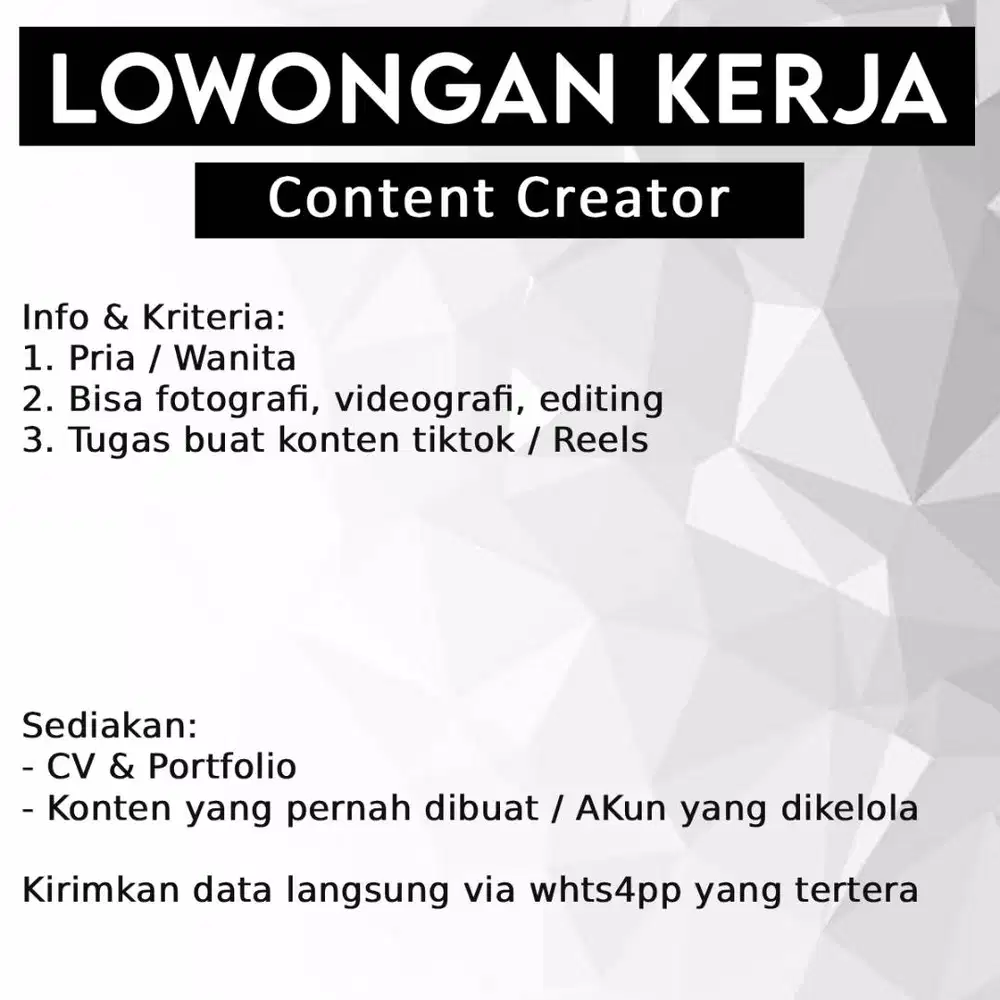 LOWONGAN KERJA

Content Creator

Info & Kriteria:
1. Pria / Wanita
2. Bisa fotografi, videografi, editing
3. Tugas buat konten tiktok / Reels

Sediakan:
- CV & Portfolio
- Konten yang pernah dibuat / AKun yang dikelola

Kirimkan data langsung via whts4pp yang tertera